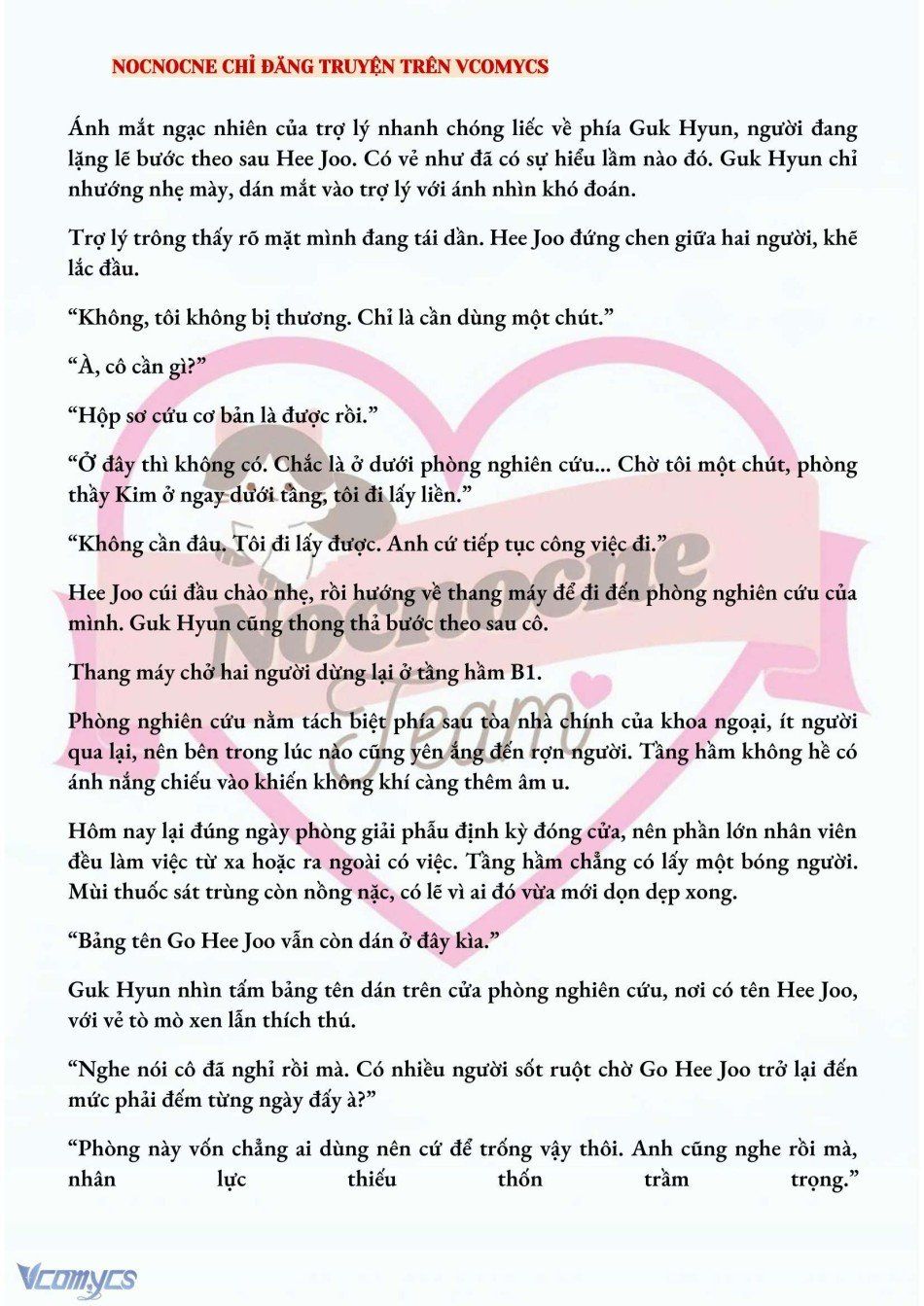 NOCNOCNE CHỈ ĐĂNG TRUYỆN TRÊN VCOMYCS

Ánh mắt ngạc nhiên của trợ lý nhanh chóng liếc về phía Guk Hyun, người đang lặng lẽ bước theo sau Hee Joo. Có vẻ như đã có sự hiểu lầm nào đó. Guk Hyun chỉ nhướng nhẹ mày, dán mắt vào trợ lý với ánh nhìn khó đoán.

Trợ lý trông thấy rõ mặt mình đang tái dần. Hee Joo đứng chen giữa hai người, khẽ lắc đầu.

“Không, tôi không bị thương. Chỉ là cần dùng một chút.”

“À, cô cần gì?”

“Hộp sơ cứu cơ bản là được rồi.”

“Ở đây thì không có. Chắc là ở dưới phòng nghiên cứu... Chờ tôi một chút, phòng thầy Kim ở ngay dưới tầng, tôi đi lấy liền.”

“Không cần đâu. Tôi đi lấy được. Anh cứ tiếp tục công việc đi.”

Hee Joo cúi đầu chào nhẹ, rồi hướng về thang máy để đi đến phòng nghiên cứu của mình. Guk Hyun cũng thong thả bước theo sau cô.

Thang máy chở hai người dừng lại ở tầng hầm B1.

Phòng nghiên cứu nằm tách biệt phía sau tòa nhà chính của khoa ngoại, ít người qua lại, nên bên trong lúc nào cũng yên ắng đến rợn người. Tầng hầm không hề có ánh nắng chiếu vào khiến không khí càng thêm âm u.

Hôm nay lại đúng ngày phòng giải phẫu định kỳ đóng cửa, nên phần lớn nhân viên đều làm việc từ xa hoặc ra ngoài có việc. Tầng hầm chẳng có lấy một bóng người. Mùi thuốc sát trùng còn nồng nặc, có lẽ vì ai đó vừa mới dọn dẹp xong.

“Bảng tên Go Hee Joo vẫn còn dán ở đây kìa.”

Guk Hyun nhìn tấm bảng tên dán trên cửa phòng nghiên cứu, nơi có tên Hee Joo, với vẻ tò mò xen lẫn thích thú.

“Nghe nói cô đã nghỉ rồi mà. Có nhiều người sốt ruột chờ Go Hee Joo trở lại đến mức phải đếm từng ngày đấy à?”

“Phòng này vốn chẳng ai dùng nên cứ để trống vậy thôi. Anh cũng nghe rồi mà, nhân lực thiếu thốn trầm trọng.”

Nocnocne Team

Vcomycs